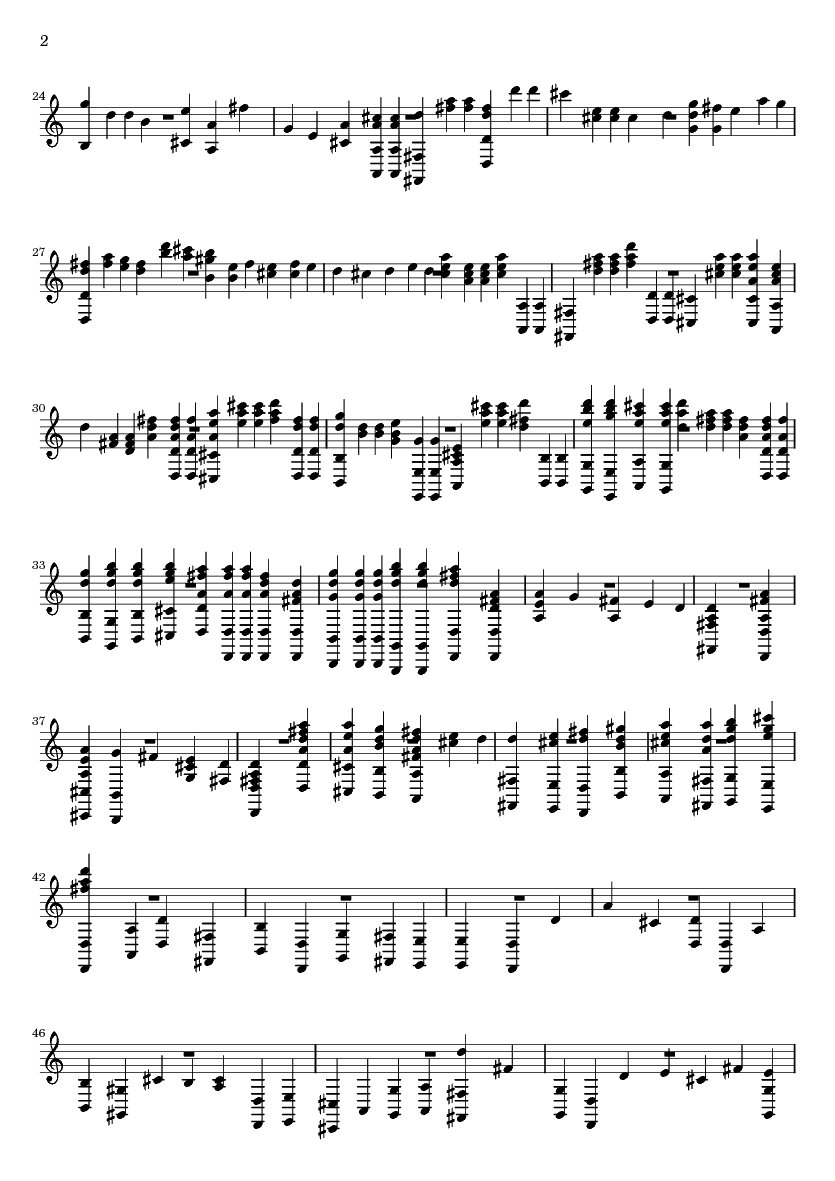 2

24

27

30

33

37

42

46